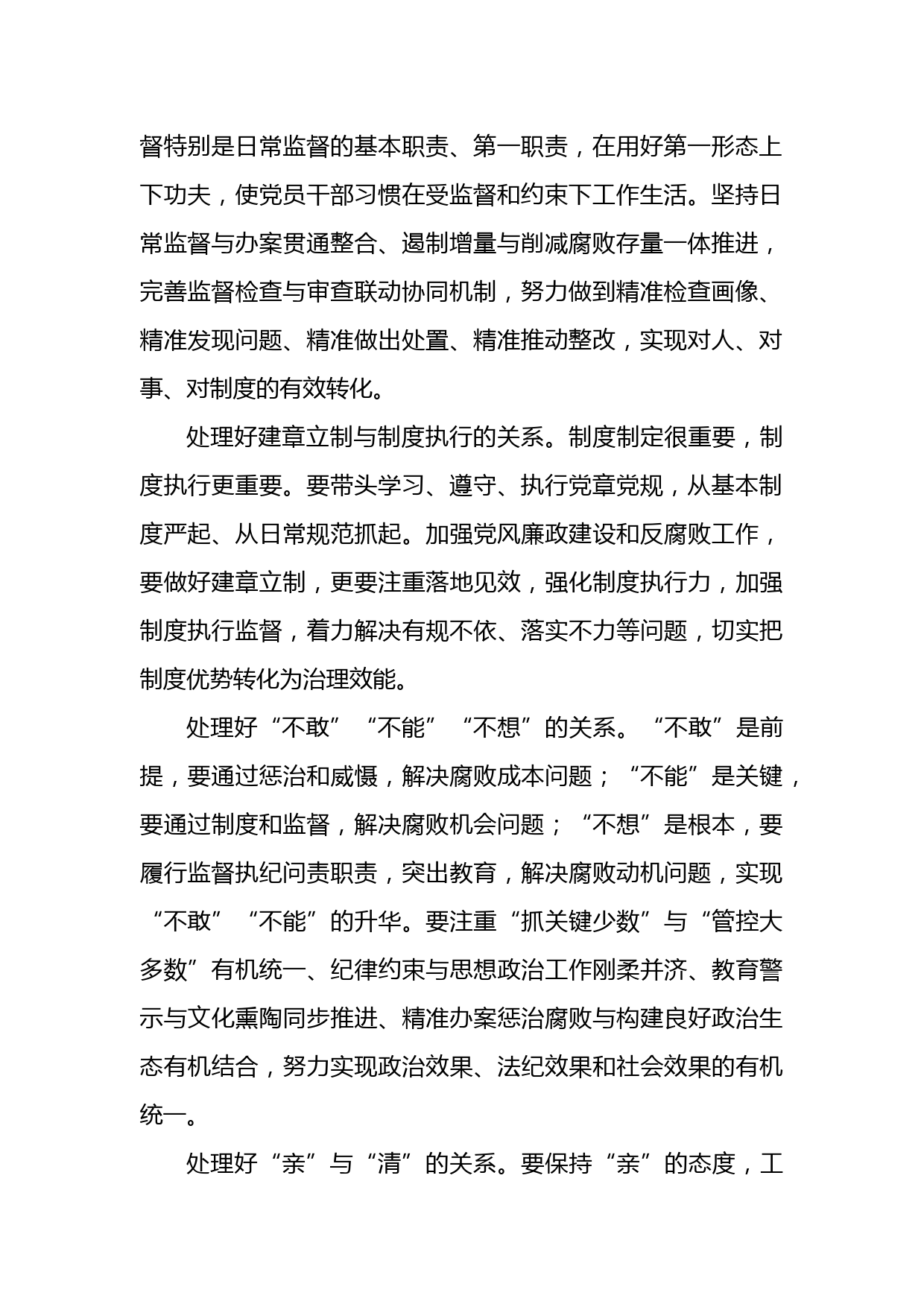 督特别是日常监督的基本职责、第一职责，在用好第一形态上下功夫，使党员干部习惯在受监督和约束下工作生活。坚持日常监督与办案贯通整合、遏制增量与削减腐败存量一体推进，完善监督检查与审查联动协同机制，努力做到精准检查画像、精准发现问题、精准做出处置、精准推动整改，实现对人、对事、对制度的有效转化。

处理好建章立制与制度执行的关系。制度制定很重要，制度执行更重要。要带头学习、遵守、执行党章党规，从基本制度严起、从日常规范抓起。加强党风廉政建设和反腐败工作，要做好建章立制，更要注重落地见效，强化制度执行力，加强制度执行监督，着力解决有规不依、落实不力等问题，切实把制度优势转化为治理效能。

处理好“不敢”“不能”“不想”的关系。“不敢”是前提，要通过惩治和威慑，解决腐败成本问题；“不能”是关键，要通过制度和监督，解决腐败机会问题；“不想”是根本，要履行监督执纪问责职责，突出教育，解决腐败动机问题，实现“不敢”“不能”的升华。要注重“抓关键少数”与“管控大多数”有机统一、纪律约束与思想政治工作刚柔并济、教育警示与文化熏陶同步推进、精准办案惩治腐败与构建良好政治生态有机结合，努力实现政治效果、法纪效果和社会效果的有机统一。

处理好“亲”与“清”的关系。要保持“亲”的态度，工